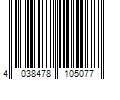 4 038478 105077